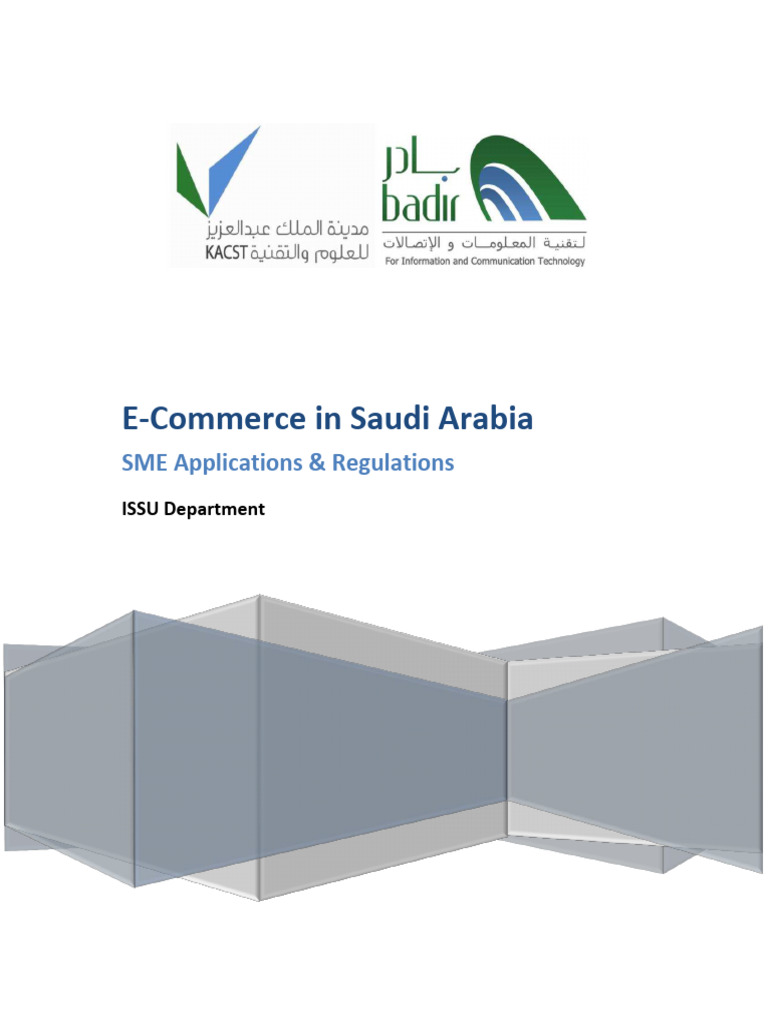 مدينة الملك عبدالعزيز
للعلوم والتقنية KACST

بادر
badir
لتقنية المعلومات و الإتصالات
For Information and Communication Technology

E-Commerce in Saudi Arabia

SME Applications & Regulations

ISSU Department